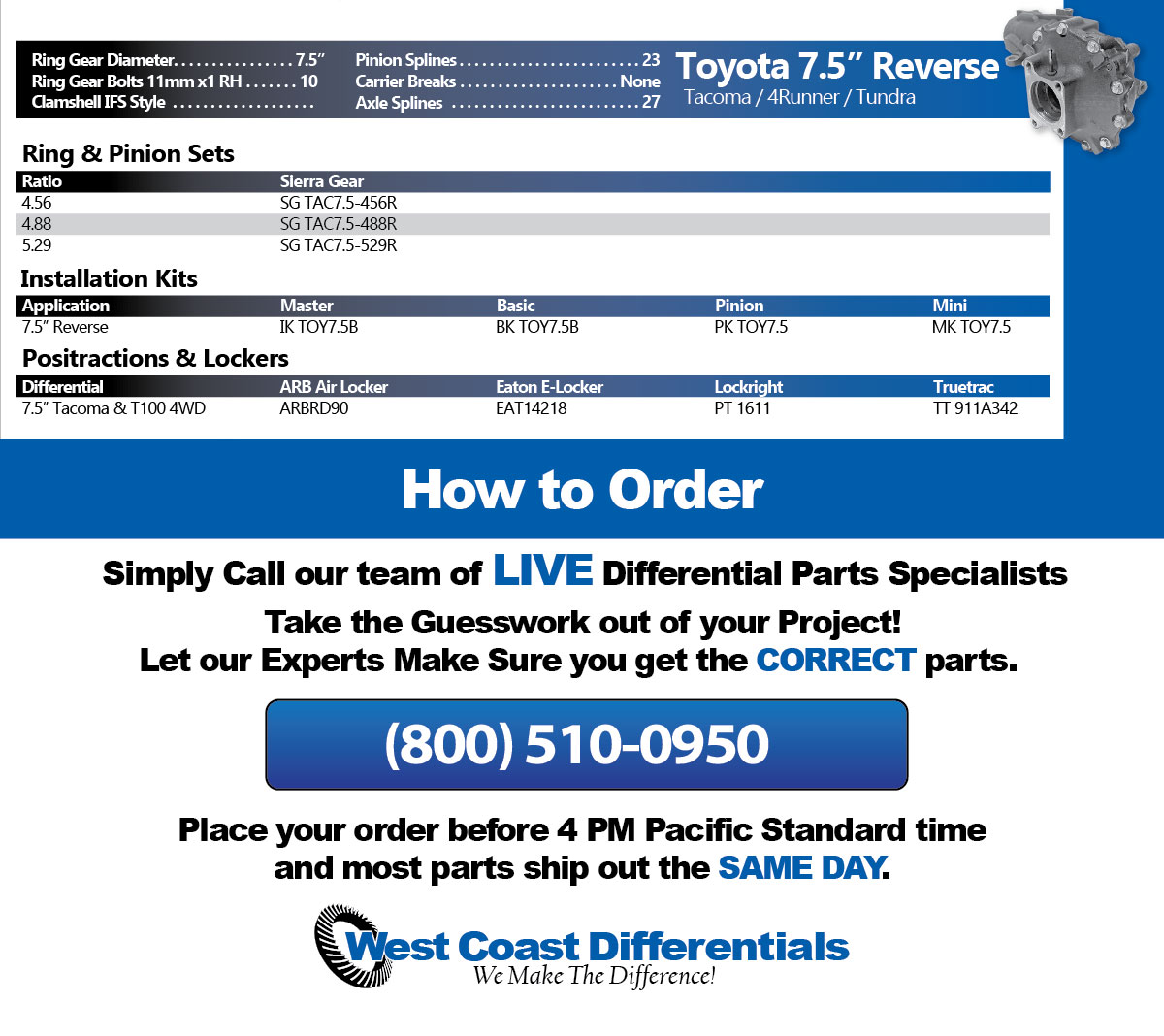 Ring Gear Diameter 7.5"
Ring Gear Bolts 11mm x1 RH 10
Clamshell IFS Style

Pinion Splines 23
Carrier Breaks None
Axle Splines 27

Toyota 7.5" Reverse
Tacoma / 4Runner / Tundra

Ring & Pinion Sets

| Ratio | Sierra Gear |
|---|---|
| 4.56 | SG TAC7.5-456R |
| 4.88 | SG TAC7.5-488R |
| 5.29 | SG TAC7.5-529R |

Installation Kits

| Application | Master | Basic | Pinion | Mini |
|---|---|---|---|---|
| 7.5" Reverse | IK TOY7.5B | BK TOY7.5B | PK TOY7.5 | MK TOY7.5 |

Positractions & Lockers

| Differential | ARB Air Locker | Eaton E-Locker | Lockright | Truetrac |
|---|---|---|---|---|
| 7.5" Tacoma & T100 4WD | ARBRD90 | EAT14218 | PT 1611 | TT 911A342 |

How to Order

Simply Call our team of LIVE Differential Parts Specialists

Take the Guesswork out of your Project!
Let our Experts Make Sure you get the CORRECT parts.

(800) 510-0950

Place your order before 4 PM Pacific Standard time
and most parts ship out the SAME DAY.

West Coast Differentials
We Make The Difference!